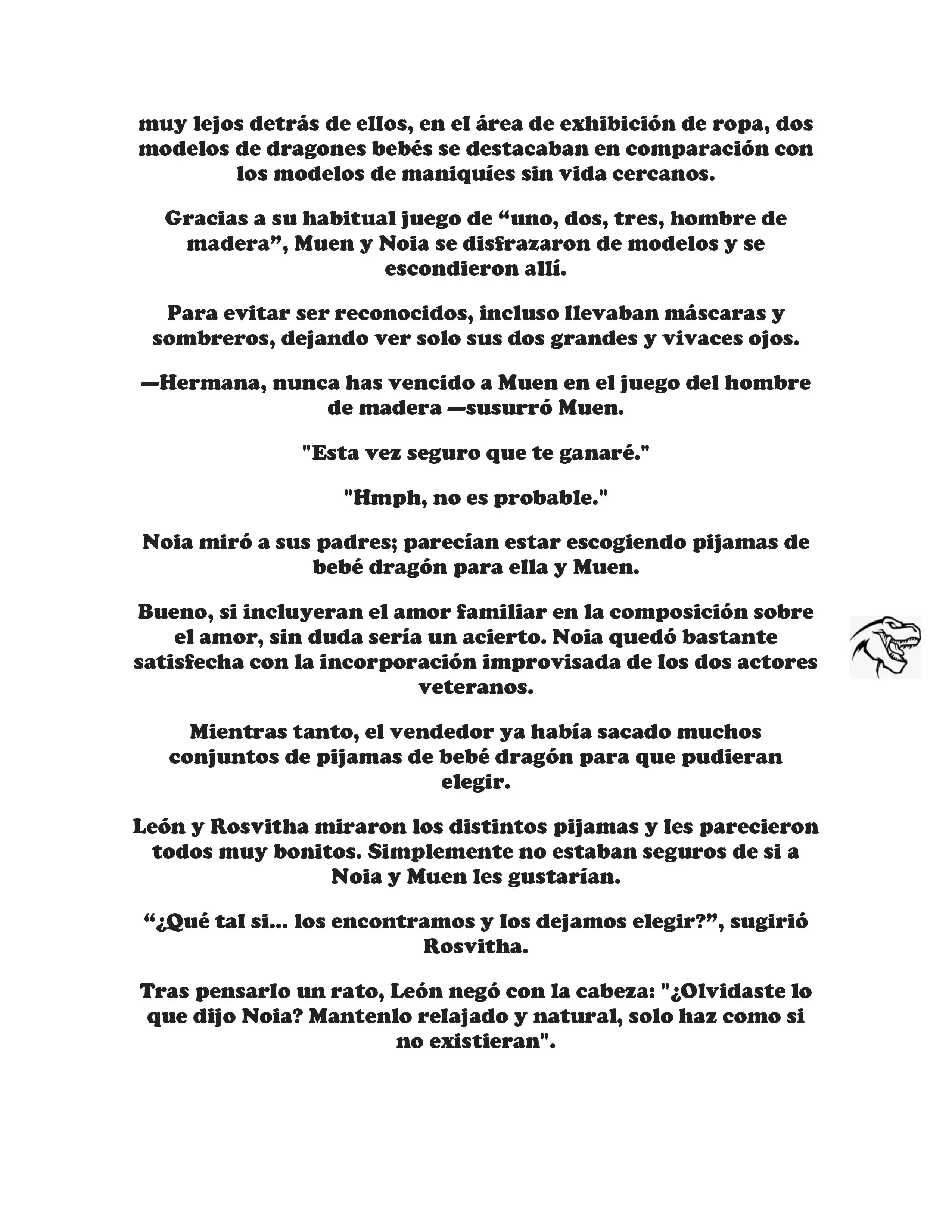 muy lejos detrás de ellos, en el área de exhibición de ropa, dos modelos de dragones bebés se destacaban en comparación con los modelos de maniquíes sin vida cercanos.

Gracias a su habitual juego de “uno, dos, tres, hombre de madera”, Muen y Noia se disfrazaron de modelos y se escondieron allí.

Para evitar ser reconocidos, incluso llevaban máscaras y sombreros, dejando ver solo sus dos grandes y vivaces ojos.

—Hermana, nunca has vencido a Muen en el juego del hombre de madera —susurró Muen.

"Esta vez seguro que te ganaré."

"Hmph, no es probable."

Noia miró a sus padres; parecían estar escogiendo pijamas de bebé dragón para ella y Muen.

Bueno, si incluyeran el amor familiar en la composición sobre el amor, sin duda sería un acierto. Noia quedó bastante satisfecha con la incorporación improvisada de los dos actores veteranos.

Mientras tanto, el vendedor ya había sacado muchos conjuntos de pijamas de bebé dragón para que pudieran elegir.

León y Rosvitha miraron los distintos pijamas y les parecieron todos muy bonitos. Simplemente no estaban seguros de si a Noia y Muen les gustarían.

“¿Qué tal si... los encontramos y los dejamos elegir?”, sugirió Rosvitha.

Tras pensarlo un rato, León negó con la cabeza: "¿Olvidaste lo que dijo Noia? Mantenlo relajado y natural, solo haz como si no existieran".